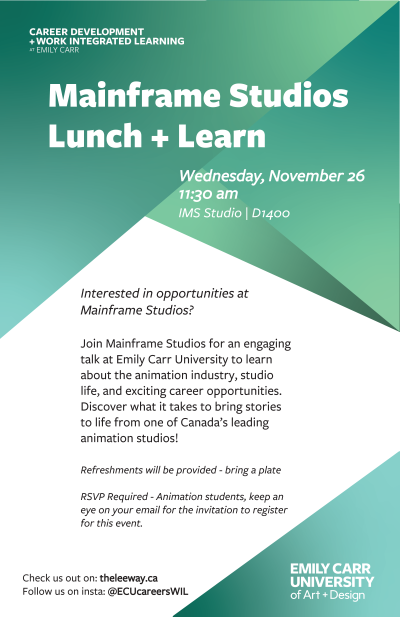 CAREER DEVELOPMENT
+ WORK INTEGRATED LEARNING
AT EMILY CARR

Mainframe Studios Lunch + Learn

Wednesday, November 26
11:30 am
IMS Studio | D1400

Interested in opportunities at Mainframe Studios?

Join Mainframe Studios for an engaging talk at Emily Carr University to learn about the animation industry, studio life, and exciting career opportunities. Discover what it takes to bring stories to life from one of Canada's leading animation studios!

Refreshments will be provided - bring a plate

RSVP Required - Animation students, keep an eye on your email for the invitation to register for this event.

Check us out on: theleeway.ca
Follow us on insta: @ECUcareersWIL

EMILY CARR UNIVERSITY of Art + Design